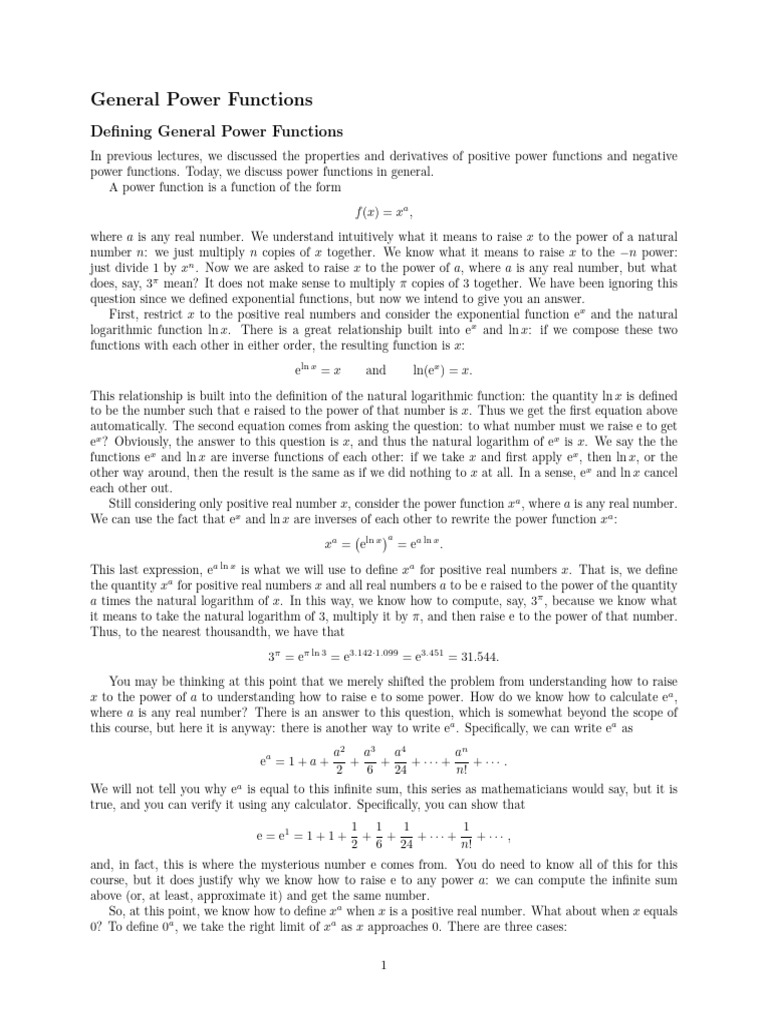 General Power Functions

Defining General Power Functions

In previous lectures, we discussed the properties and derivatives of positive power functions and negative power functions. Today, we discuss power functions in general.

A power function is a function of the form

$f(x) = x^a,$

where $a$ is any real number. We understand intuitively what it means to raise $x$ to the power of a natural number $n$: we just multiply $n$ copies of $x$ together. We know what it means to raise $x$ to the $-n$ power: just divide 1 by $x^n$. Now we are asked to raise $x$ to the power of $a$, where $a$ is any real number, but what does, say, $3^\pi$ mean? It does not make sense to multiply $\pi$ copies of 3 together. We have been ignoring this question since we defined exponential functions, but now we intend to give you an answer.

First, restrict $x$ to the positive real numbers and consider the exponential function $e^x$ and the natural logarithmic function $\ln x$. There is a great relationship built into $e^x$ and $\ln x$: if we compose these two functions with each other in either order, the resulting function is $x$:

$e^{\ln x} = x$ and $\ln(e^x) = x.$

This relationship is built into the definition of the natural logarithmic function: the quantity $\ln x$ is defined to be the number such that e raised to the power of that number is $x$. Thus we get the first equation above automatically. The second equation comes from asking the question: to what number must we raise e to get $e^x$? Obviously, the answer to this question is $x$, and thus the natural logarithm of $e^x$ is $x$. We say the the functions $e^x$ and $\ln x$ are inverse functions of each other: if we take $x$ and first apply $e^x$, then $\ln x$, or the other way around, then the result is the same as if we did nothing to $x$ at all. In a sense, $e^x$ and $\ln x$ cancel each other out.

Still considering only positive real number $x$, consider the power function $x^a$, where $a$ is any real number. We can use the fact that $e^x$ and $\ln x$ are inverses of each other to rewrite the power function $x^a$:

$x^a = \left(e^{\ln x}\right)^a = e^{a \ln x}.$

This last expression, $e^{a \ln x}$ is what we will use to define $x^a$ for positive real numbers $x$. That is, we define the quantity $x^a$ for positive real numbers $x$ and all real numbers $a$ to be e raised to the power of the quantity $a$ times the natural logarithm of $x$. In this way, we know how to compute, say, $3^\pi$, because we know what it means to take the natural logarithm of 3, multiply it by $\pi$, and then raise e to the power of that number. Thus, to the nearest thousandth, we have that

$3^\pi = e^{\pi \ln 3} = e^{3.142 \cdot 1.099} = e^{3.451} = 31.544.$

You may be thinking at this point that we merely shifted the problem from understanding how to raise $x$ to the power of $a$ to understanding how to raise e to some power. How do we know how to calculate $e^a$, where $a$ is any real number? There is an answer to this question, which is somewhat beyond the scope of this course, but here it is anyway: there is another way to write $e^a$. Specifically, we can write $e^a$ as

$e^a = 1 + a + \frac{a^2}{2} + \frac{a^3}{6} + \frac{a^4}{24} + \cdots + \frac{a^n}{n!} + \cdots.$

We will not tell you why $e^a$ is equal to this infinite sum, this series as mathematicians would say, but it is true, and you can verify it using any calculator. Specifically, you can show that

$e = e^1 = 1 + 1 + \frac{1}{2} + \frac{1}{6} + \frac{1}{24} + \cdots + \frac{1}{n!} + \cdots,$

and, in fact, this is where the mysterious number e comes from. You do need to know all of this for this course, but it does justify why we know how to raise e to any power $a$: we can compute the infinite sum above (or, at least, approximate it) and get the same number.

So, at this point, we know how to define $x^a$ when $x$ is a positive real number. What about when $x$ equals 0? To define $0^a$, we take the right limit of $x^a$ as $x$ approaches 0. There are three cases:

1